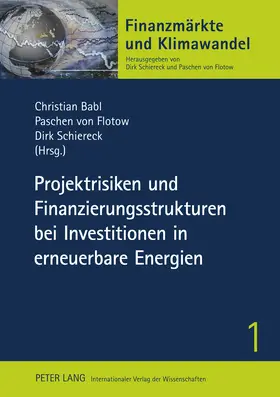 Finanzmärkte und Klimawandel
Herausgegeben von Dirk Schiereck und Paschen von Flotow

Christian Babl
Paschen von Flotow
Dirk Schiereck
(Hrsg.)

Projektrisiken und Finanzierungsstrukturen bei Investitionen in erneuerbare Energien

1

PETER LANG Internationaler Verlag der Wissenschaften